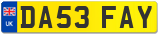 UK
DA53 FAY